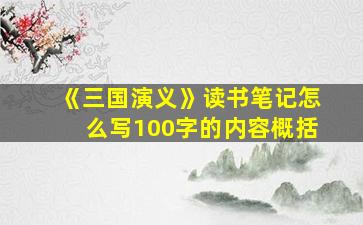 《三国演义》读书笔记怎么写100字的内容概括